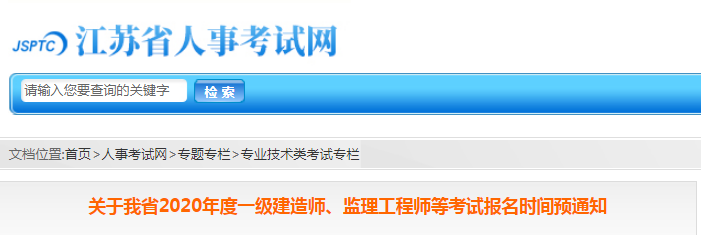 JSPTC 江苏省人事考试网

请输入您要查询的关键字 检索

文档位置:首页>人事考试网>专题专栏>专业技术类考试专栏

关于我省2020年度一级建造师、监理工程师等考试报名时间预通知